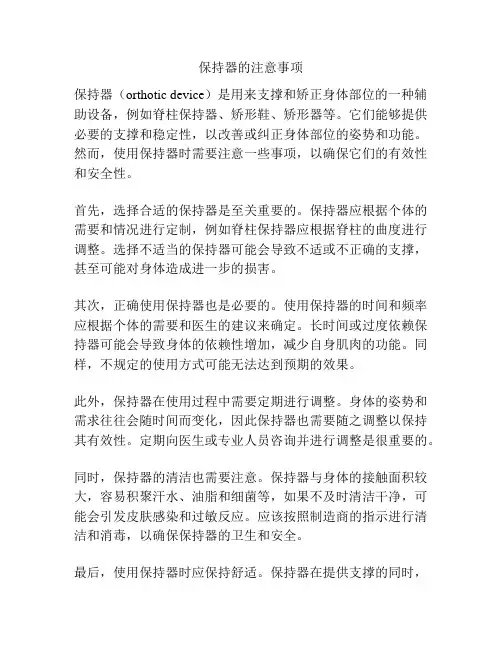 保持器的注意事项

保持器（orthotic device）是用来支撑和矫正身体部位的一种辅助设备，例如脊柱保持器、矫形鞋、矫形器等。它们能够提供必要的支撑和稳定性，以改善或纠正身体部位的姿势和功能。然而，使用保持器时需要注意一些事项，以确保它们的有效性和安全性。

首先，选择合适的保持器是至关重要的。保持器应根据个体的需要和情况进行定制，例如脊柱保持器应根据脊柱的曲度进行调整。选择不适当的保持器可能会导致不适或不正确的支撑，甚至可能对身体造成进一步的损害。

其次，正确使用保持器也是必要的。使用保持器的时间和频率应根据个体的需要和医生的建议来确定。长时间或过度依赖保持器可能会导致身体的依赖性增加，减少自身肌肉的功能。同样，不规定的使用方式可能无法达到预期的效果。

此外，保持器在使用过程中需要定期进行调整。身体的姿势和需求往往会随时间而变化，因此保持器也需要随之调整以保持其有效性。定期向医生或专业人员咨询并进行调整是很重要的。

同时，保持器的清洁也需要注意。保持器与身体的接触面积较大，容易积聚汗水、油脂和细菌等，如果不及时清洁干净，可能会引发皮肤感染和过敏反应。应该按照制造商的指示进行清洁和消毒，以确保保持器的卫生和安全。

最后，使用保持器时应保持舒适。保持器在提供支撑的同时，